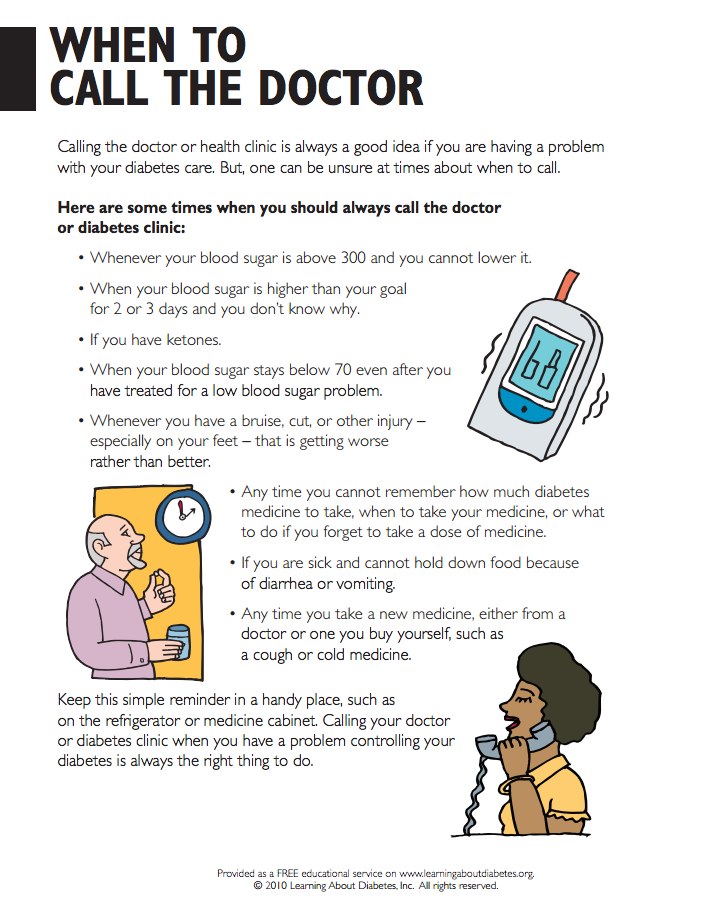 WHEN TO CALL THE DOCTOR

Calling the doctor or health clinic is always a good idea if you are having a problem with your diabetes care. But, one can be unsure at times about when to call.

Here are some times when you should always call the doctor or diabetes clinic:

• Whenever your blood sugar is above 300 and you cannot lower it.

• When your blood sugar is higher than your goal for 2 or 3 days and you don't know why.

• If you have ketones.

• When your blood sugar stays below 70 even after you have treated for a low blood sugar problem.

• Whenever you have a bruise, cut, or other injury – especially on your feet – that is getting worse rather than better.

• Any time you cannot remember how much diabetes medicine to take, when to take your medicine, or what to do if you forget to take a dose of medicine.

• If you are sick and cannot hold down food because of diarrhea or vomiting.

• Any time you take a new medicine, either from a doctor or one you buy yourself, such as a cough or cold medicine.

Keep this simple reminder in a handy place, such as on the refrigerator or medicine cabinet. Calling your doctor or diabetes clinic when you have a problem controlling your diabetes is always the right thing to do.

Provided as a FREE educational service on www.learningaboutdiabetes.org.
© 2010 Learning About Diabetes, Inc. All rights reserved.